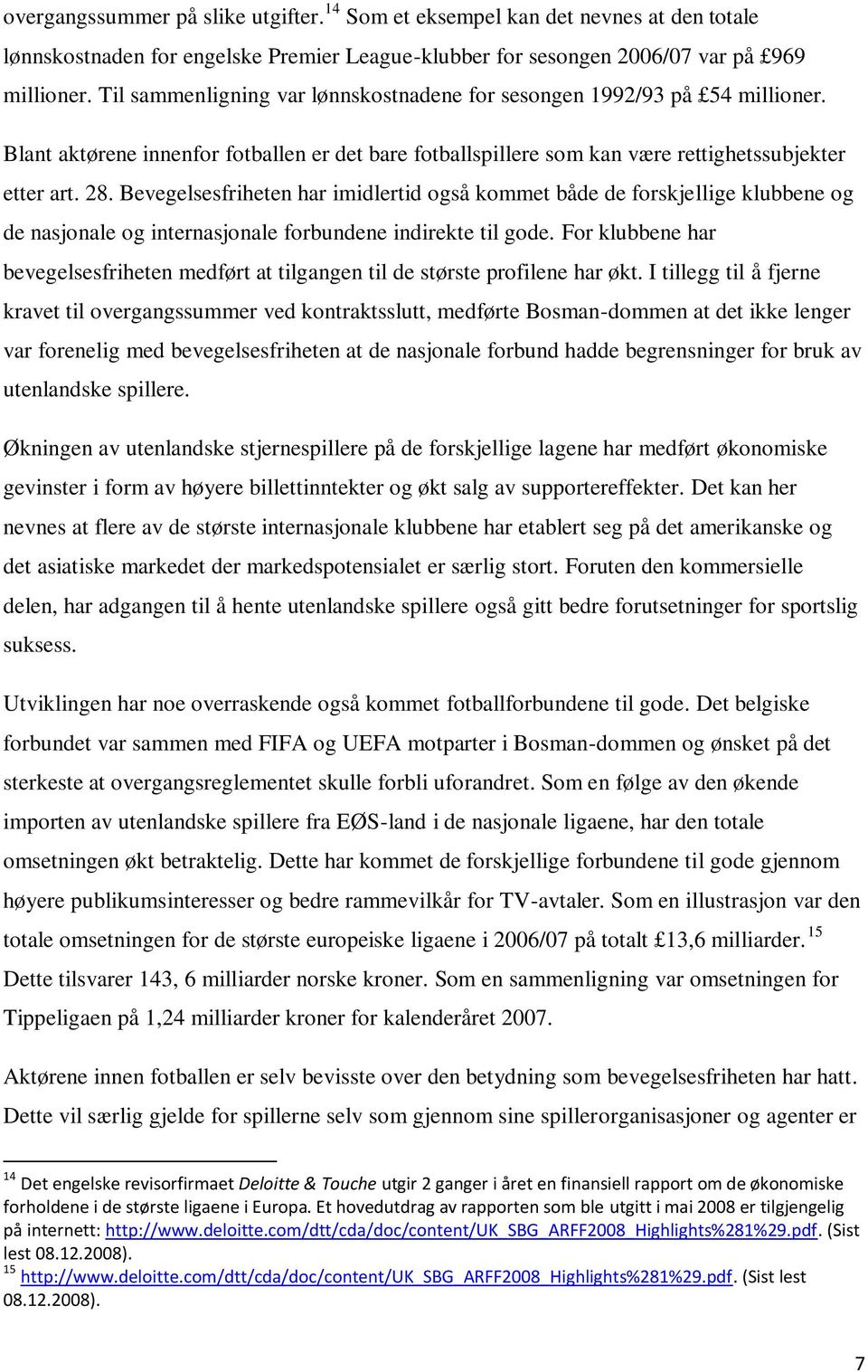 overgangssummer på slike utgifter.$^{14}$ Som et eksempel kan det nevnes at den totale lønnskostnaden for engelske Premier League-klubber for sesongen 2006/07 var på £969 millioner. Til sammenligning var lønnskostnadene for sesongen 1992/93 på £54 millioner.

Blant aktørene innenfor fotballen er det bare fotballspillere som kan være rettighetssubjekter etter art. 28. Bevegelsesfriheten har imidlertid også kommet både de forskjellige klubbene og de nasjonale og internasjonale forbundene indirekte til gode. For klubbene har bevegelsesfriheten medført at tilgangen til de største profilene har økt. I tillegg til å fjerne kravet til overgangssummer ved kontraktsslutt, medførte Bosman-dommen at det ikke lenger var forenelig med bevegelsesfriheten at de nasjonale forbund hadde begrensninger for bruk av utenlandske spillere.

Økningen av utenlandske stjernespillere på de forskjellige lagene har medført økonomiske gevinster i form av høyere billettinntekter og økt salg av supportereffekter. Det kan her nevnes at flere av de største internasjonale klubbene har etablert seg på det amerikanske og det asiatiske markedet der markedspotensialet er særlig stort. Foruten den kommersielle delen, har adgangen til å hente utenlandske spillere også gitt bedre forutsetninger for sportslig suksess.

Utviklingen har noe overraskende også kommet fotballforbundene til gode. Det belgiske forbundet var sammen med FIFA og UEFA motparter i Bosman-dommen og ønsket på det sterkeste at overgangsreglementet skulle forbli uforandret. Som en følge av den økende importen av utenlandske spillere fra EØS-land i de nasjonale ligaene, har den totale omsetningen økt betraktelig. Dette har kommet de forskjellige forbundene til gode gjennom høyere publikumsinteresser og bedre rammevilkår for TV-avtaler. Som en illustrasjon var den totale omsetningen for de største europeiske ligaene i 2006/07 på totalt £13,6 milliarder.$^{15}$ Dette tilsvarer 143, 6 milliarder norske kroner. Som en sammenligning var omsetningen for Tippeligaen på 1,24 milliarder kroner for kalenderåret 2007.

Aktørene innen fotballen er selv bevisste over den betydning som bevegelsesfriheten har hatt. Dette vil særlig gjelde for spillerne selv som gjennom sine spillerorganisasjoner og agenter er

$^{14}$ Det engelske revisorfirmaet Deloitte & Touche utgir 2 ganger i året en finansiell rapport om de økonomiske forholdene i de største ligaene i Europa. Et hovedutdrag av rapporten som ble utgitt i mai 2008 er tilgjengelig på internett: http://www.deloitte.com/dtt/cda/doc/content/UK_SBG_ARFF2008_Highlights%281%29.pdf. (Sist lest 08.12.2008).
$^{15}$ http://www.deloitte.com/dtt/cda/doc/content/UK_SBG_ARFF2008_Highlights%281%29.pdf. (Sist lest 08.12.2008).

7